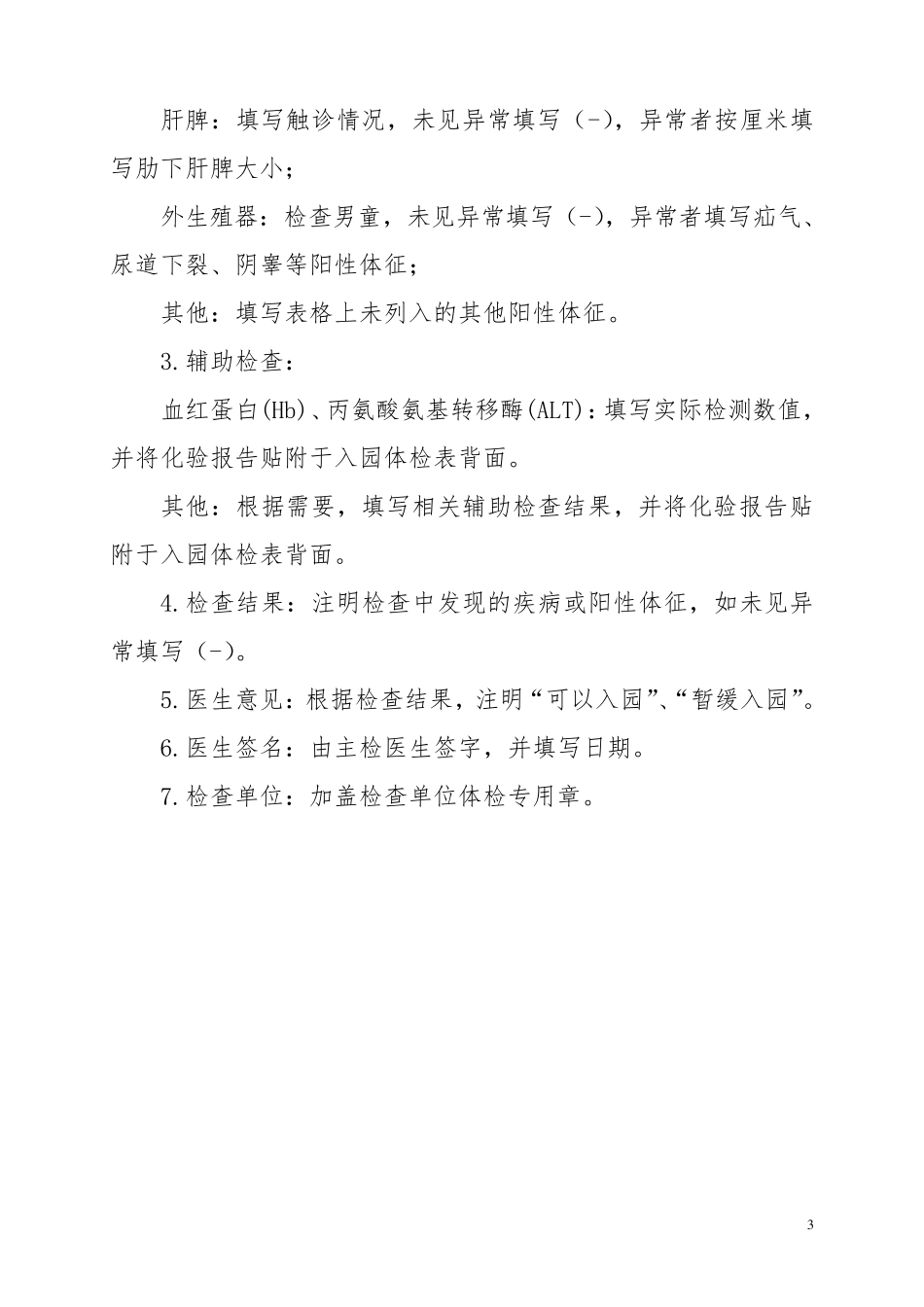 肝脾：填写触诊情况，未见异常填写（-），异常者按厘米填写肋下肝脾大小；

外生殖器：检查男童，未见异常填写（-），异常者填写疝气、尿道下裂、阴睾等阳性体征；

其他：填写表格上未列入的其他阳性体征。

3.辅助检查：

血红蛋白(Hb)、丙氨酸氨基转移酶(ALT)：填写实际检测数值，并将化验报告贴附于入园体检表背面。

其他：根据需要，填写相关辅助检查结果，并将化验报告贴附于入园体检表背面。

4.检查结果：注明检查中发现的疾病或阳性体征，如未见异常填写（-）。

5.医生意见：根据检查结果，注明“可以入园”、“暂缓入园”。

6.医生签名：由主检医生签字，并填写日期。

7.检查单位：加盖检查单位体检专用章。

3